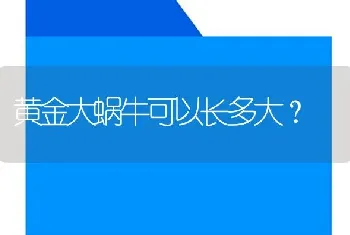 黄金大蜗牛可以长多大？